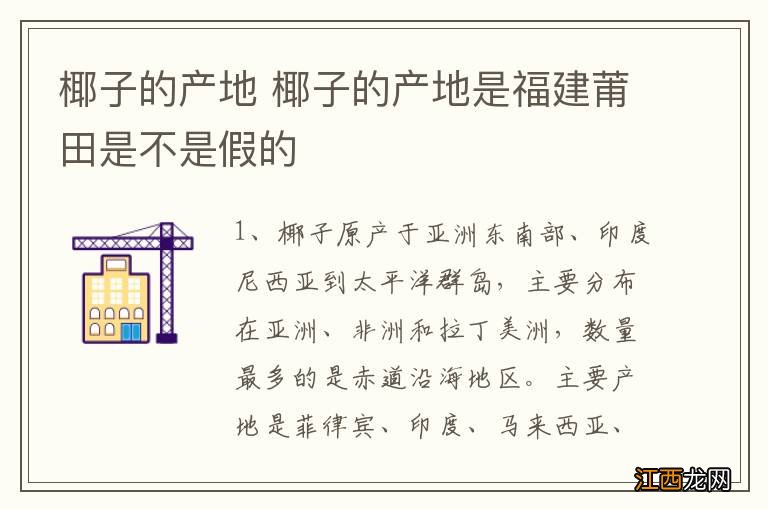 椰子的产地 椰子的产地是福建莆田是不是假的

1、椰子原产于亚洲东南部、印度尼西亚到太平洋群岛，主要分布在亚洲、非洲和拉丁美洲，数量最多的是赤道沿海地区。主要产地是菲律宾、印度、马来西亚、

江西龙网